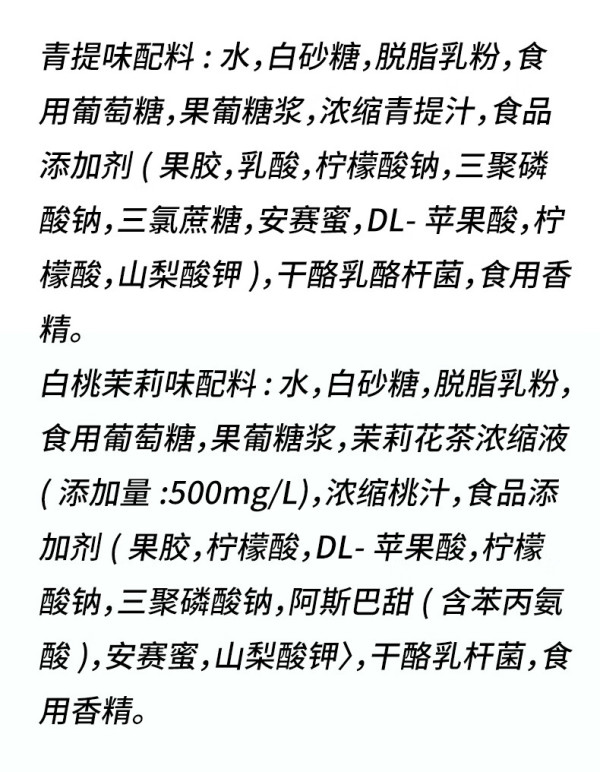 青提味配料：水，白砂糖，脱脂乳粉，食用葡萄糖，果葡糖浆，浓缩青提汁，食品添加剂（果胶，乳酸，柠檬酸钠，三聚磷酸钠，三氯蔗糖，安赛蜜，DL-苹果酸，柠檬酸，山梨酸钾），干酪乳酪杆菌，食用香精。

白桃茉莉味配料：水，白砂糖，脱脂乳粉，食用葡萄糖，果葡糖浆，茉莉花茶浓缩液（添加量:500mg/L)，浓缩桃汁，食品添加剂（果胶，柠檬酸，DL-苹果酸，柠檬酸钠，三聚磷酸钠，阿斯巴甜（含苯丙氨酸），安赛蜜，山梨酸钾〉，干酪乳杆菌，食用香精。